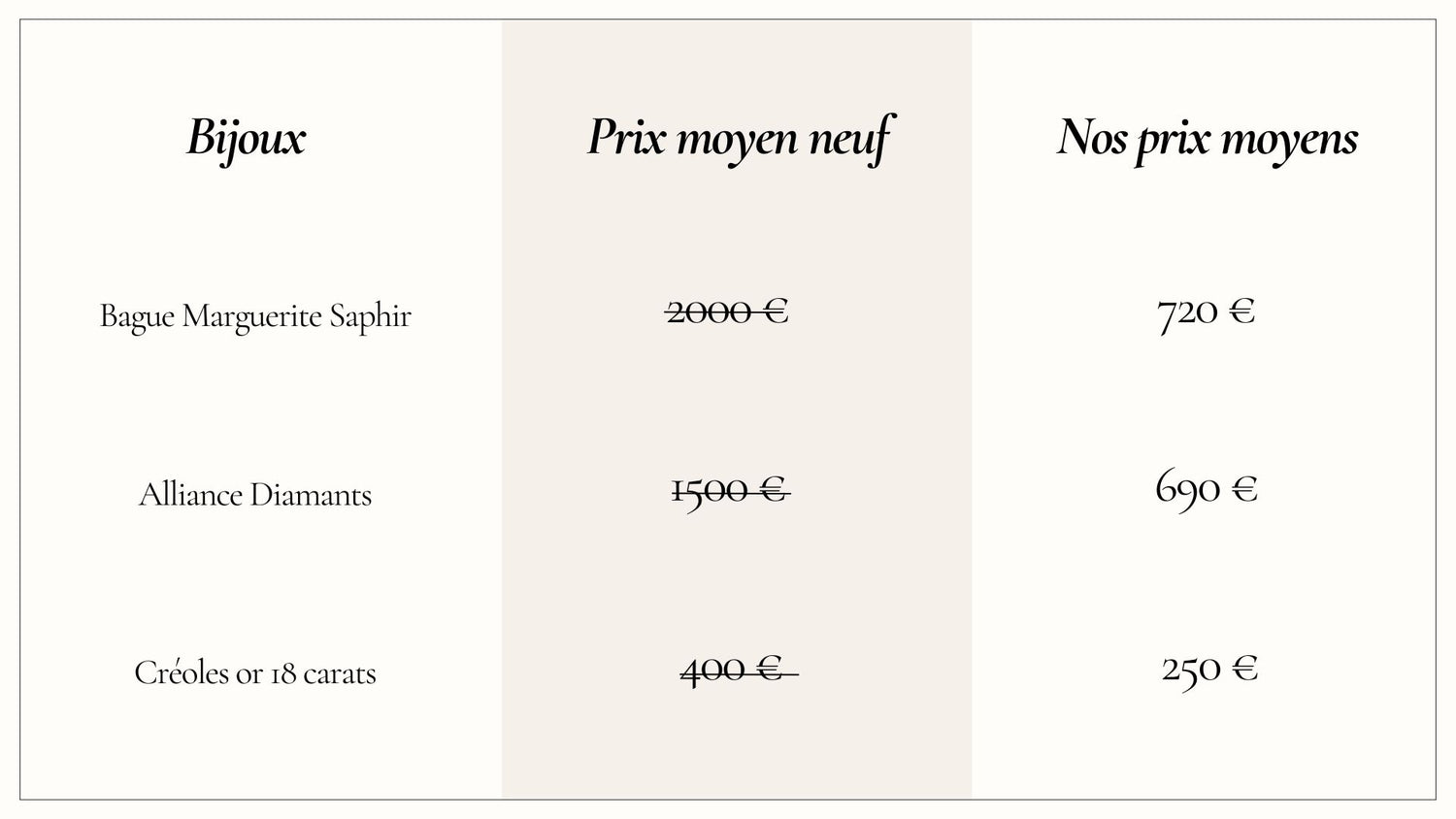 | Bijoux | Prix moyen neuf | Nos prix moyens |
|---|---|---|
| Bague Marguerite Saphir | ~~2000 €~~ | 720 € |
| Alliance Diamants | ~~1500 €~~ | 690 € |
| Créoles or 18 carats | ~~400 €~~ | 250 € |